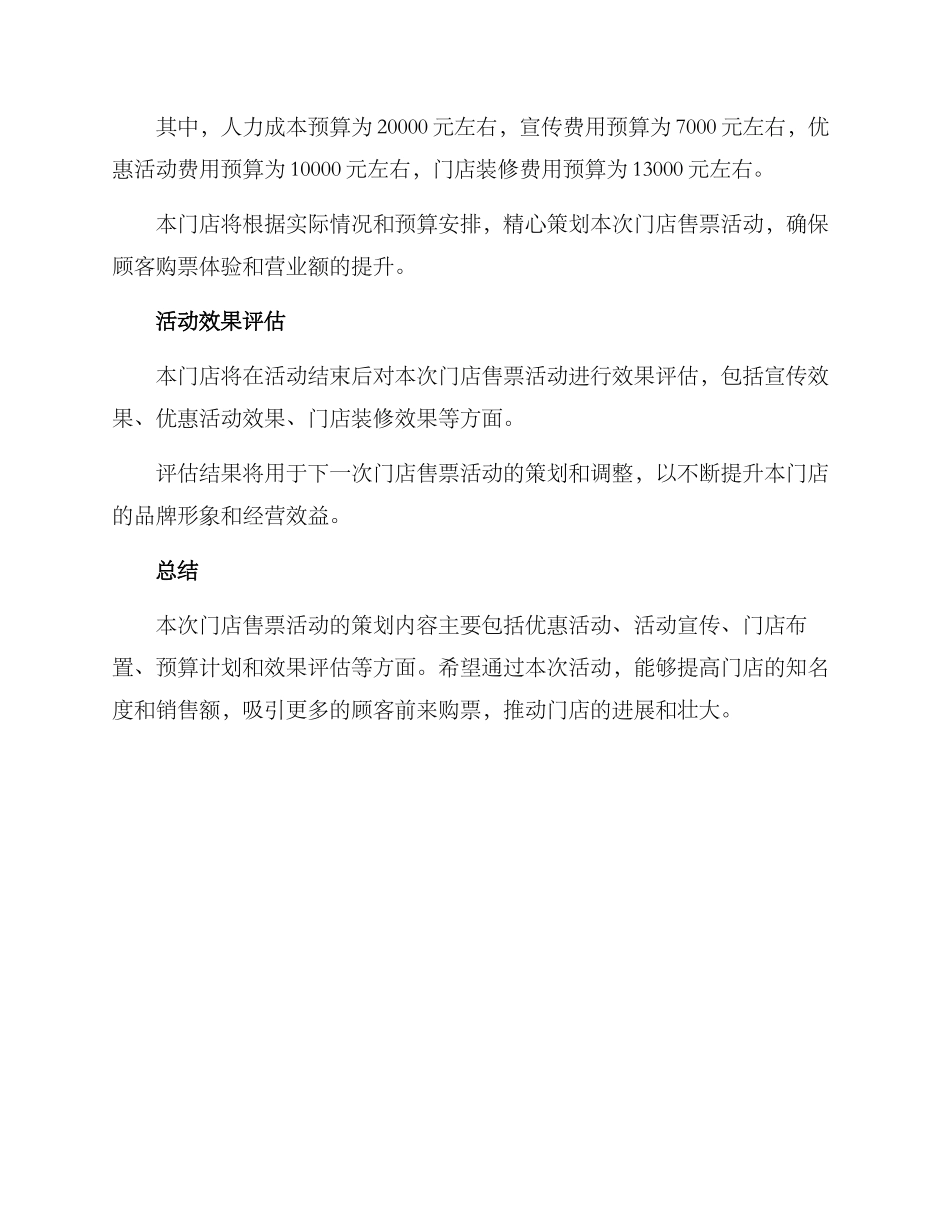 其中，人力成本预算为 20000 元左右，宣传费用预算为 7000 元左右，优惠活动费用预算为 10000 元左右，门店装修费用预算为 13000 元左右。

本门店将根据实际情况和预算安排，精心策划本次门店售票活动，确保顾客购票体验和营业额的提升。

活动效果评估

本门店将在活动结束后对本次门店售票活动进行效果评估，包括宣传效果、优惠活动效果、门店装修效果等方面。

评估结果将用于下一次门店售票活动的策划和调整，以不断提升本门店的品牌形象和经营效益。

总结

本次门店售票活动的策划内容主要包括优惠活动、活动宣传、门店布置、预算计划和效果评估等方面。希望通过本次活动，能够提高门店的知名度和销售额，吸引更多的顾客前来购票，推动门店的进展和壮大。